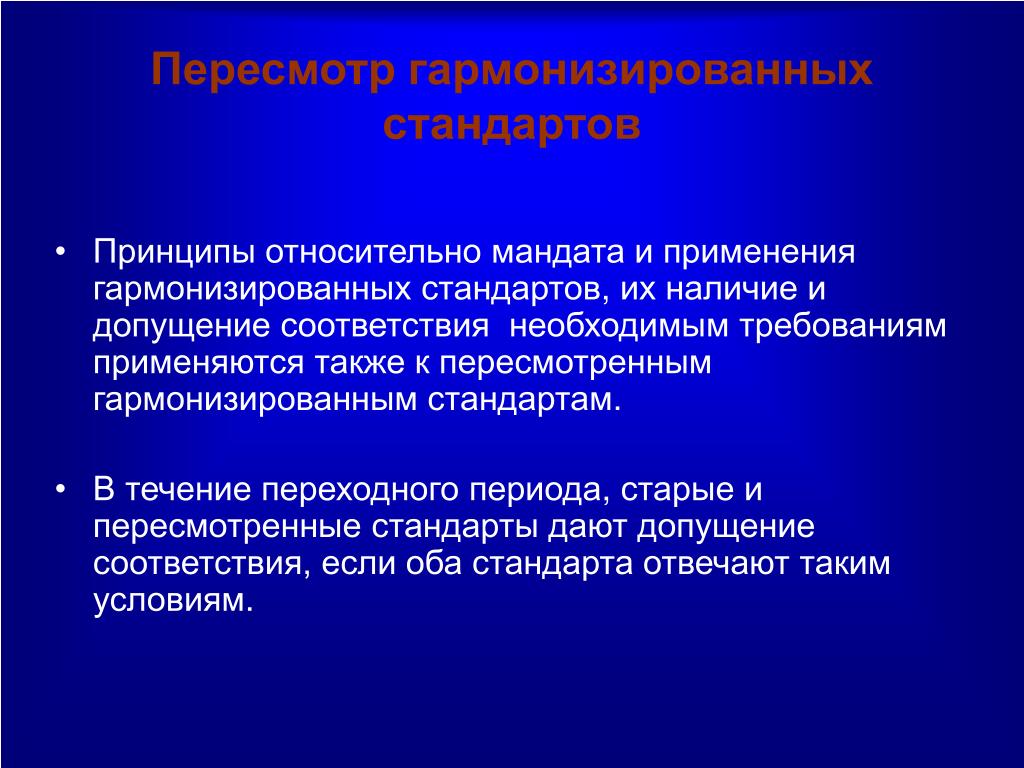 Пересмотр гармонизированных стандартов

• Принципы относительно мандата и применения гармонизированных стандартов, их наличие и допущение соответствия  необходимым требованиям применяются также к пересмотренным гармонизированным стандартам.

• В течение переходного периода, старые и пересмотренные стандарты дают допущение соответствия, если оба стандарта отвечают таким условиям.